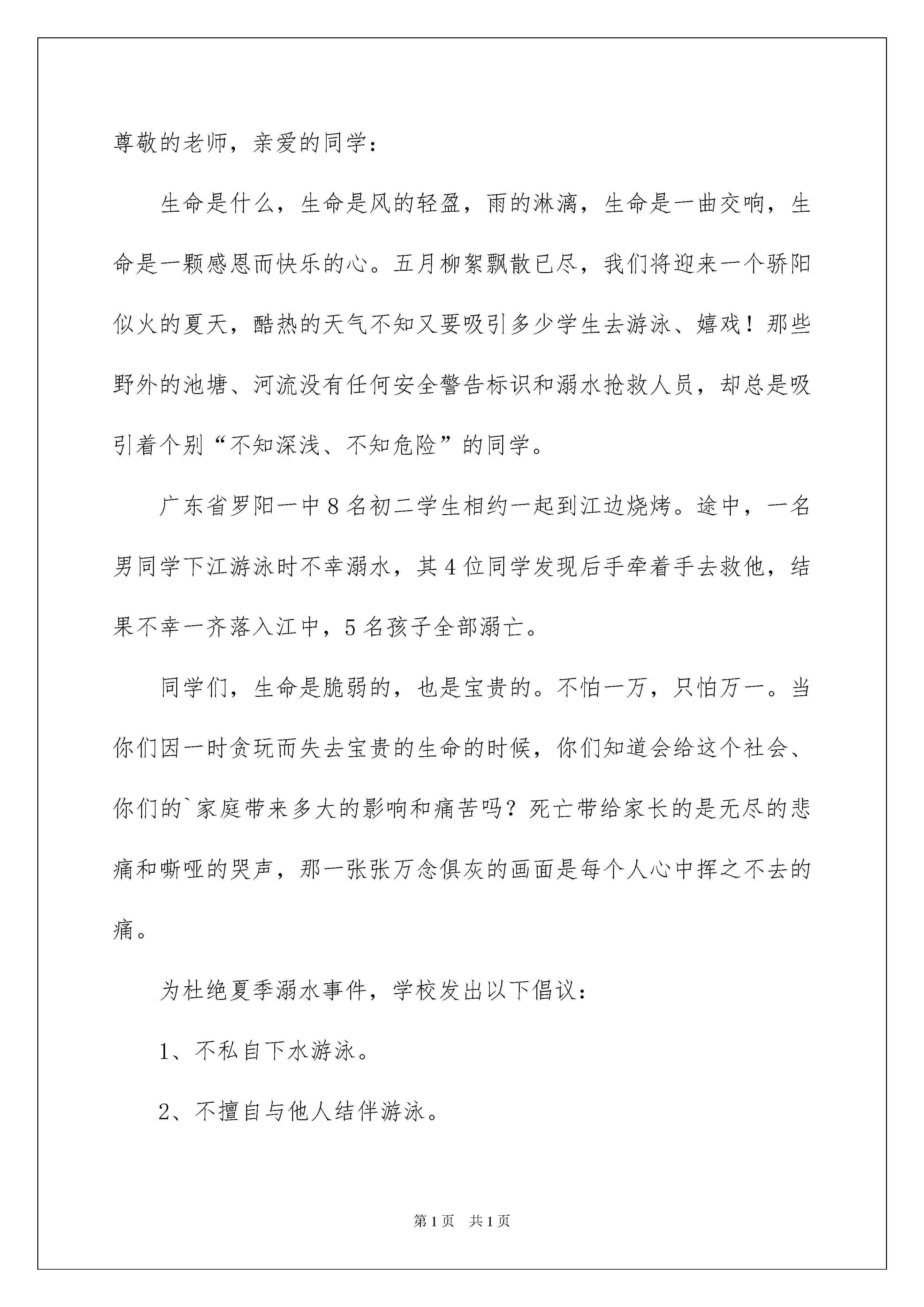 尊敬的老师，亲爱的同学：

生命是什么，生命是风的轻盈，雨的淋漓，生命是一曲交响，生命是一颗感恩而快乐的心。五月柳絮飘散已尽，我们将迎来一个骄阳似火的夏天，酷热的天气不知又要吸引多少学生去游泳、嬉戏！那些野外的池塘、河流没有任何安全警告标识和溺水抢救人员，却总是吸引着个别“不知深浅、不知危险”的同学。

广东省罗阳一中8名初二学生相约一起到江边烧烤。途中，一名男同学下江游泳时不幸溺水，其4位同学发现后手牵着手去救他，结果不幸一齐落入江中，5名孩子全部溺亡。

同学们，生命是脆弱的，也是宝贵的。不怕一万，只怕万一。当你们因一时贪玩而失去宝贵的生命的时候，你们知道会给这个社会、你们的`家庭带来多大的影响和痛苦吗？死亡带给家长的是无尽的悲痛和嘶哑的哭声，那一张张万念俱灰的画面是每个人心中挥之不去的痛。

为杜绝夏季溺水事件，学校发出以下倡议：

1、不私自下水游泳。

2、不擅自与他人结伴游泳。

第1页 共1页